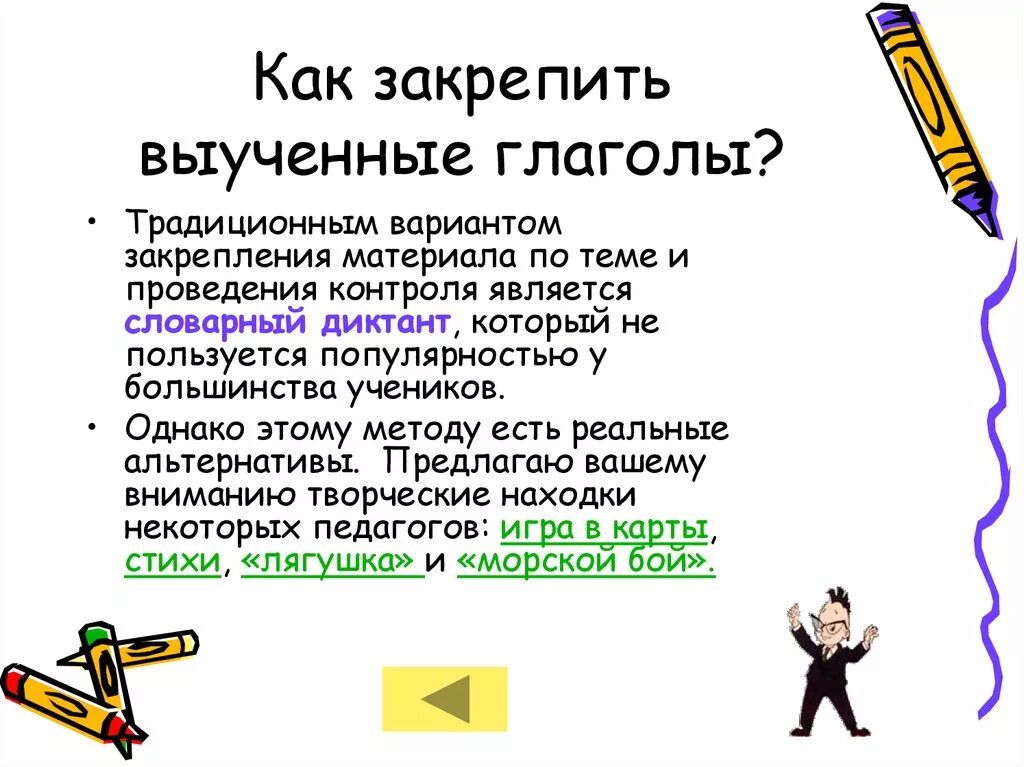 Как закрепить выученные глаголы?

• Традиционным вариантом закрепления материала по теме и проведения контроля является словарный диктант, который не пользуется популярностью у большинства учеников.

• Однако этому методу есть реальные альтернативы. Предлагаю вашему вниманию творческие находки некоторых педагогов: игра в карты, стихи, «лягушка» и «морской бой».